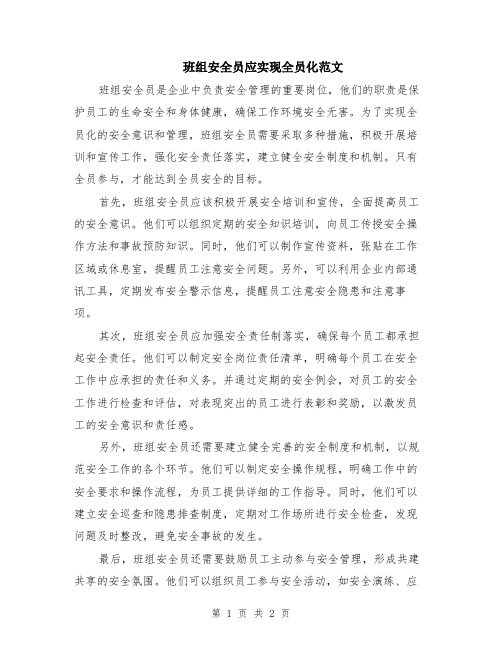 班组安全员应实现全员化范文

班组安全员是企业中负责安全管理的重要岗位，他们的职责是保护员工的生命安全和身体健康，确保工作环境安全无害。为了实现全员化的安全意识和管理，班组安全员需要采取多种措施，积极开展培训和宣传工作，强化安全责任落实，建立健全安全制度和机制。只有全员参与，才能达到全员安全的目标。

首先，班组安全员应该积极开展安全培训和宣传，全面提高员工的安全意识。他们可以组织定期的安全知识培训，向员工传授安全操作方法和事故预防知识。同时，他们可以制作宣传资料，张贴在工作区域或休息室，提醒员工注意安全问题。另外，可以利用企业内部通讯工具，定期发布安全警示信息，提醒员工注意安全隐患和注意事项。

其次，班组安全员应加强安全责任制落实，确保每个员工都承担起安全责任。他们可以制定安全岗位责任清单，明确每个员工在安全工作中应承担的责任和义务。并通过定期的安全例会，对员工的安全工作进行检查和评估，对表现突出的员工进行表彰和奖励，以激发员工的安全意识和责任感。

另外，班组安全员还需要建立健全完善的安全制度和机制，以规范安全工作的各个环节。他们可以制定安全操作规程，明确工作中的安全要求和操作流程，为员工提供详细的工作指导。同时，他们可以建立安全巡查和隐患排查制度，定期对工作场所进行安全检查，发现问题及时整改，避免安全事故的发生。

最后，班组安全员还需要鼓励员工主动参与安全管理，形成共建共享的安全氛围。他们可以组织员工参与安全活动，如安全演练、应

第 1 页 共 2 页